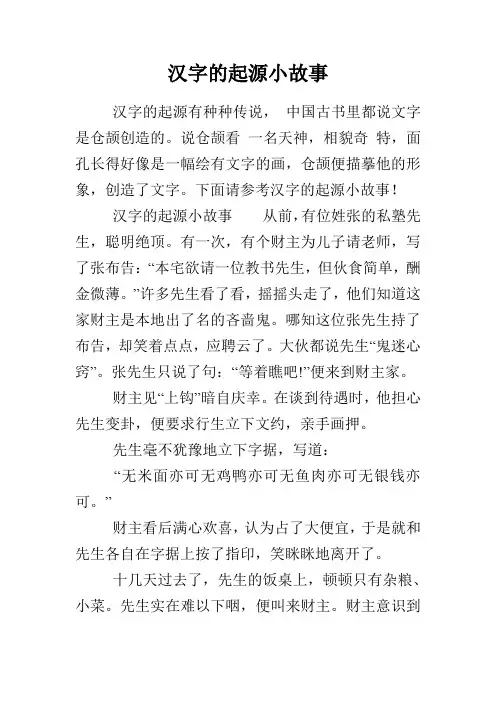 汉字的起源小故事

汉字的起源有种种传说， 中国古书里都说文字是仓颉创造的。说仓颉看 一名天神，相貌奇 特，面孔长得好像是一幅绘有文字的画，仓颉便描摹他的形象，创造了文字。下面请参考汉字的起源小故事！

汉字的起源小故事 从前，有位姓张的私塾先生，聪明绝顶。有一次，有个财主为儿子请老师，写了张布告：“本宅欲请一位教书先生，但伙食简单，酬金微薄。”许多先生看了看，摇摇头走了，他们知道这家财主是本地出了名的吝啬鬼。哪知这位张先生持了布告，却笑着点点，应聘云了。大伙都说先生“鬼迷心窍”。张先生只说了句：“等着瞧吧!”便来到财主家。

财主见“上钩”暗自庆幸。在谈到待遇时，他担心先生变卦，便要求行生立下文约，亲手画押。

先生毫不犹豫地立下字据，写道：

“无米面亦可无鸡鸭亦可无鱼肉亦可无银钱亦可。”

财主看后满心欢喜，认为占了大便宜，于是就和先生各自在字据上按了指印，笑眯眯地离开了。

十几天过去了，先生的饭桌上，顿顿只有杂粮、小菜。先生实在难以下咽，便叫来财主。财主意识到